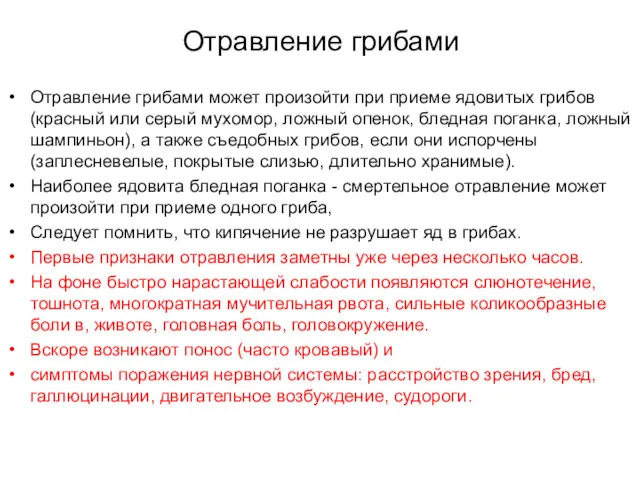 Отравление грибами

• Отравление грибами может произойти при приеме ядовитых грибов (красный или серый мухомор, ложный опенок, бледная поганка, ложный шампиньон), а также съедобных грибов, если они испорчены (заплесневелые, покрытые слизью, длительно хранимые).
• Наиболее ядовита бледная поганка - смертельное отравление может произойти при приеме одного гриба,
• Следует помнить, что кипячение не разрушает яд в грибах.
• Первые признаки отравления заметны уже через несколько часов.
• На фоне быстро нарастающей слабости появляются слюнотечение, тошнота, многократная мучительная рвота, сильные коликообразные боли в, животе, головная боль, головокружение.
• Вскоре возникают понос (часто кровавый) и
• симптомы поражения нервной системы: расстройство зрения, бред, галлюцинации, двигательное возбуждение, судороги.